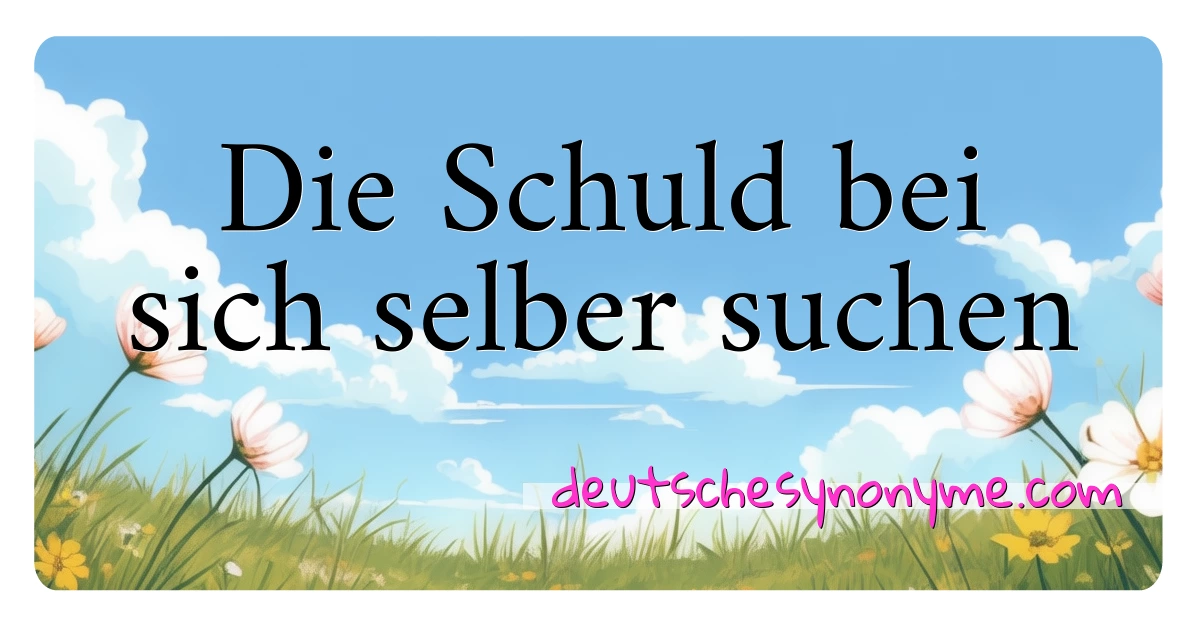 Die Schuld bei sich selber suchen

deutschesynonyme.com